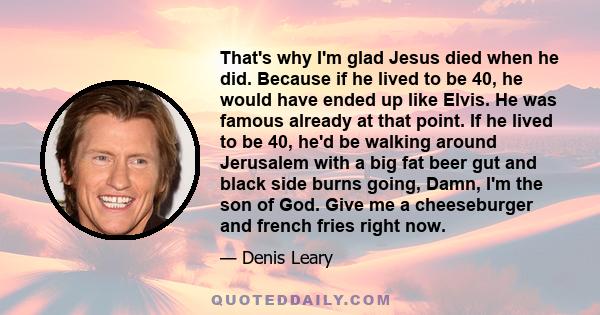 That's why I'm glad Jesus died when he did. Because if he lived to be 40, he would have ended up like Elvis. He was famous already at that point. If he lived to be 40, he'd be walking around Jerusalem with a big fat beer gut and black side burns going, Damn, I'm the son of God. Give me a cheeseburger and french fries right now.

— Denis Leary

QUOTEDDAILY.COM